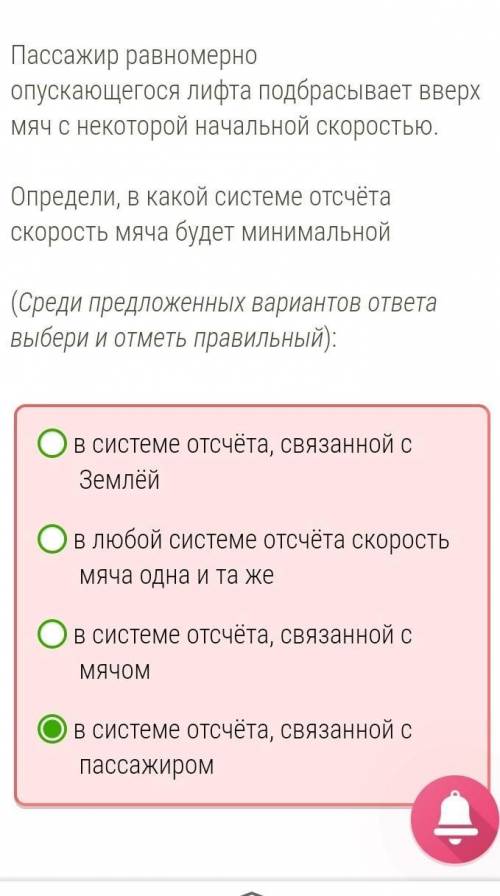 Пассажир равномерно опускающегося лифта подбрасывает вверх мяч с некоторой начальной скоростью.

Определи, в какой системе отсчёта скорость мяча будет минимальной

(Среди предложенных вариантов ответа выбери и отметь правильный):

в системе отсчёта, связанной с Землёй

в любой системе отсчёта скорость мяча одна и та же

в системе отсчёта, связанной с мячом

в системе отсчёта, связанной с пассажиром